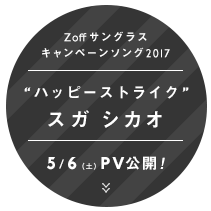 Zoff サングラス
キャンペーンソング2017

“ハッピーストライク”
スガ シカオ

5/6 (土) PV公開!